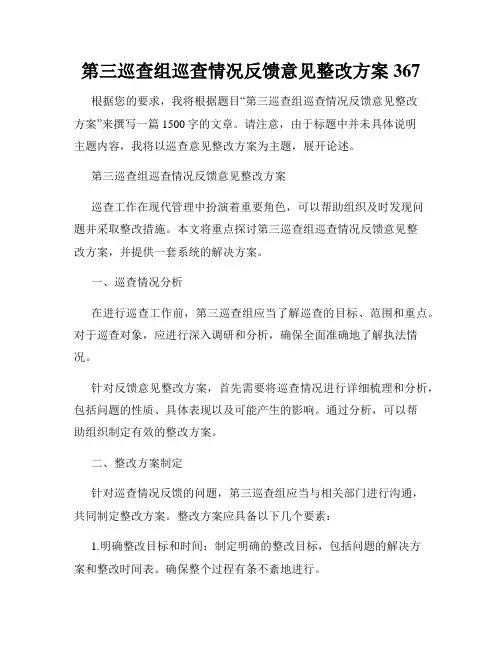 第三巡查组巡查情况反馈意见整改方案 367

根据您的要求，我将根据题目“第三巡查组巡查情况反馈意见整改方案”来撰写一篇 1500 字的文章。请注意，由于标题中并未具体说明主题内容，我将以巡查意见整改方案为主题，展开论述。

第三巡查组巡查情况反馈意见整改方案

巡查工作在现代管理中扮演着重要角色，可以帮助组织及时发现问题并采取整改措施。本文将重点探讨第三巡查组巡查情况反馈意见整改方案，并提供一套系统的解决方案。

一、巡查情况分析

在进行巡查工作前，第三巡查组应当了解巡查的目标、范围和重点。对于巡查对象，应进行深入调研和分析，确保全面准确地了解执法情况。

针对反馈意见整改方案，首先需要将巡查情况进行详细梳理和分析，包括问题的性质、具体表现以及可能产生的影响。通过分析，可以帮助组织制定有效的整改方案。

二、整改方案制定

针对巡查情况反馈的问题，第三巡查组应当与相关部门进行沟通，共同制定整改方案。整改方案应具备以下几个要素：

1.明确整改目标和时间：制定明确的整改目标，包括问题的解决方案和整改时间表。确保整个过程有条不紊地进行。